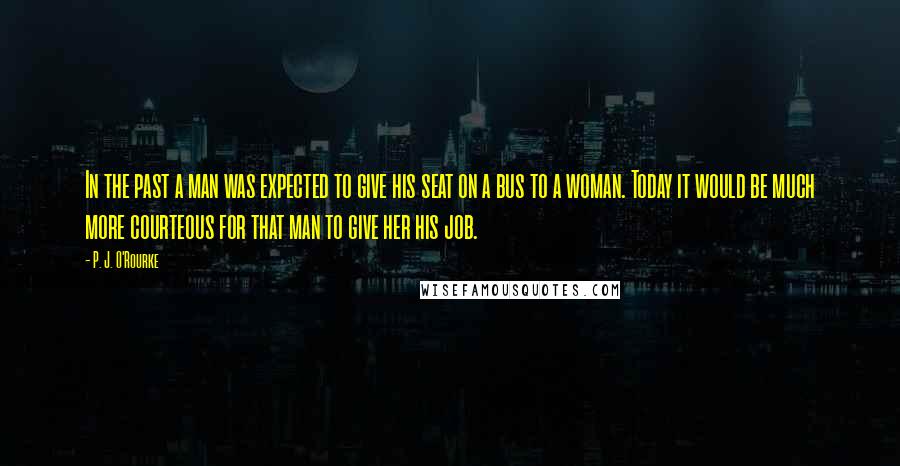 In the past a man was expected to give his seat on a bus to a woman. Today it would be much more courteous for that man to give her his job.

- P. J. O'Rourke

WISEFAMOUSQUOTES.COM